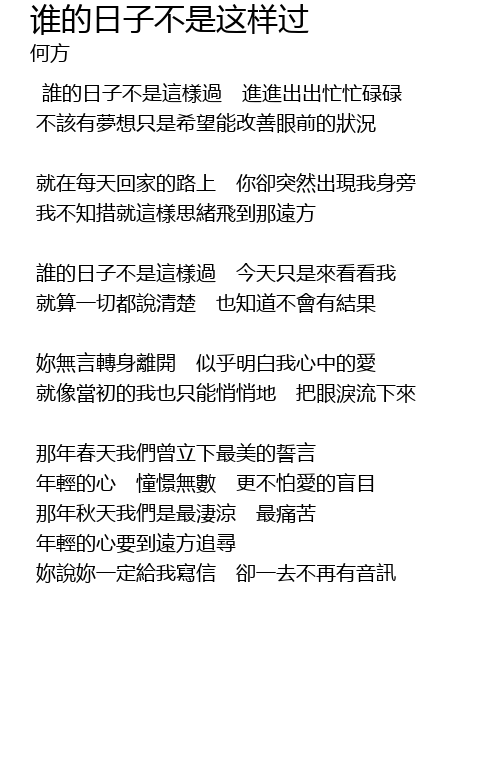 谁的日子不是这样过
何方

誰的日子不是這樣過　進進出出忙忙碌碌
不該有夢想只是希望能改善眼前的狀況

就在每天回家的路上　你卻突然出現我身旁
我不知措就這樣思緒飛到那遠方

誰的日子不是這樣過　今天只是來看看我
就算一切都說清楚　也知道不會有結果

妳無言轉身離開　似乎明白我心中的愛
就像當初的我也只能悄悄地　把眼淚流下來

那年春天我們曾立下最美的誓言
年輕的心　憧憬無數　更不怕愛的盲目
那年秋天我們是最淒涼　最痛苦
年輕的心要到遠方追尋
妳說妳一定給我寫信　卻一去不再有音訊